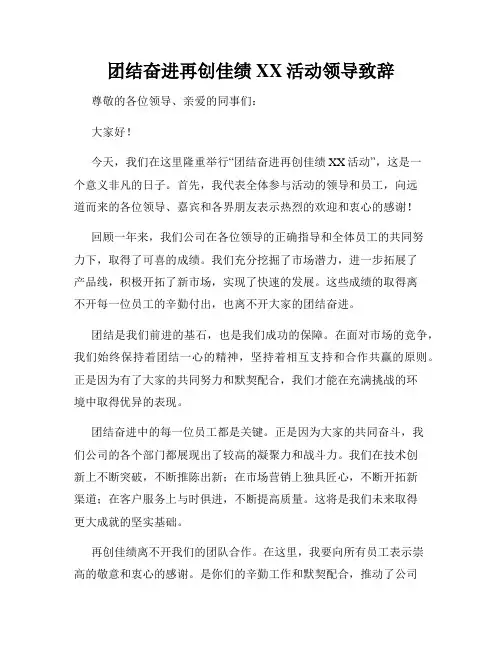 团结奋进再创佳绩 XX 活动领导致辞

尊敬的各位领导、亲爱的同事们：

大家好！

今天，我们在这里隆重举行“团结奋进再创佳绩 XX 活动”，这是一个意义非凡的日子。首先，我代表全体参与活动的领导和员工，向远道而来的各位领导、嘉宾和各界朋友表示热烈的欢迎和衷心的感谢！

回顾一年来，我们公司在各位领导的正确指导和全体员工的共同努力下，取得了可喜的成绩。我们充分挖掘了市场潜力，进一步拓展了产品线，积极开拓了新市场，实现了快速的发展。这些成绩的取得离不开每一位员工的辛勤付出，也离不开大家的团结奋进。

团结是我们前进的基石，也是我们成功的保障。在面对市场的竞争，我们始终保持着团结一心的精神，坚持着相互支持和合作共赢的原则。正是因为有了大家的共同努力和默契配合，我们才能在充满挑战的环境中取得优异的表现。

团结奋进中的每一位员工都是关键。正是因为大家的共同奋斗，我们公司的各个部门都展现出了较高的凝聚力和战斗力。我们在技术创新上不断突破，不断推陈出新；在市场营销上独具匠心，不断开拓新渠道；在客户服务上与时俱进，不断提高质量。这将是我们未来取得更大成就的坚实基础。

再创佳绩离不开我们的团队合作。在这里，我要向所有员工表示崇高的敬意和衷心的感谢。是你们的辛勤工作和默契配合，推动了公司